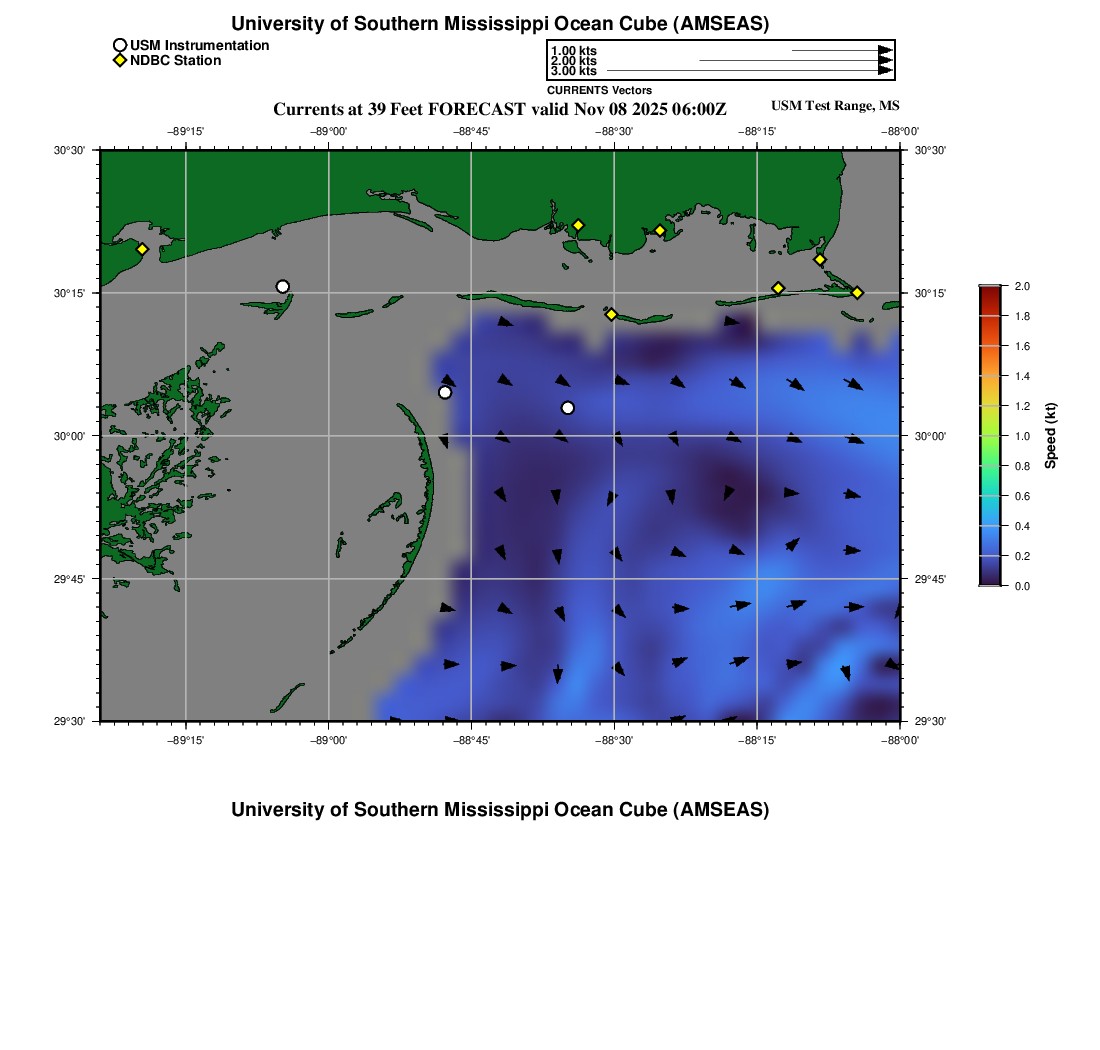 University of Southern Mississippi Ocean Cube (AMSEAS)

USM Instrumentation
NDBC Station

1.00 kts
2.00 kts
3.00 kts
CURRENTS Vectors

Currents at 39 Feet FORECAST valid Nov 08 2025 06:00Z

USM Test Range, MS

−89°15' −89°00' −88°45' −88°30' −88°15' −88°00'

30°30'
30°15'
30°00'
29°45'
29°30'

30°30'
30°15'
30°00'
29°45'
29°30'

−89°15' −89°00' −88°45' −88°30' −88°15' −88°00'

2.0
1.8
1.6
1.4
1.2
1.0
0.8
0.6
0.4
0.2
0.0
Speed (kt)

University of Southern Mississippi Ocean Cube (AMSEAS)